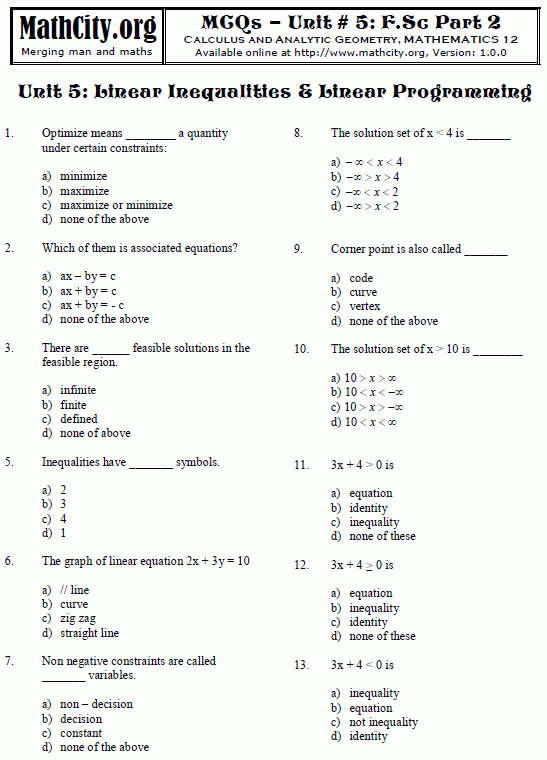 MathCity.org
Merging man and maths

MCQs – Unit # 5: F.Sc Part 2
CALCULUS AND ANALYTIC GEOMETRY, MATHEMATICS 12
Available online at http://www.mathcity.org, Version: 1.0.0

Unit 5: Linear Inequalities & Linear Programming

1. Optimize means ________ a quantity under certain constraints:

a) minimize
b) maximize
c) maximize or minimize
d) none of the above

2. Which of them is associated equations?

a) ax – by = c
b) ax + by = c
c) ax + by = - c
d) none of the above

3. There are ______ feasible solutions in the feasible region.

a) infinite
b) finite
c) defined
d) none of above

5. Inequalities have _______ symbols.

a) 2
b) 3
c) 4
d) 1

6. The graph of linear equation 2x + 3y = 10

a) // line
b) curve
c) zig zag
d) straight line

7. Non negative constraints are called _______ variables.

a) non – decision
b) decision
c) constant
d) none of the above

8. The solution set of x < 4 is _______

a) $-\infty < x < 4$
b) $-\infty > x > 4$
c) $-\infty < x < 2$
d) $-\infty > x < 2$

9. Corner point is also called _______

a) code
b) curve
c) vertex
d) none of the above

10. The solution set of x > 10 is ________

a) $10 > x > \infty$
b) $10 < x < -\infty$
c) $10 > x > -\infty$
d) $10 < x < \infty$

11. 3x + 4 > 0 is

a) equation
b) identity
c) inequality
d) none of these

12. 3x + 4 $\geq$ 0 is

a) equation
b) inequality
c) identity
d) none of these

13. 3x + 4 < 0 is

a) inequality
b) equation
c) not inequality
d) identity